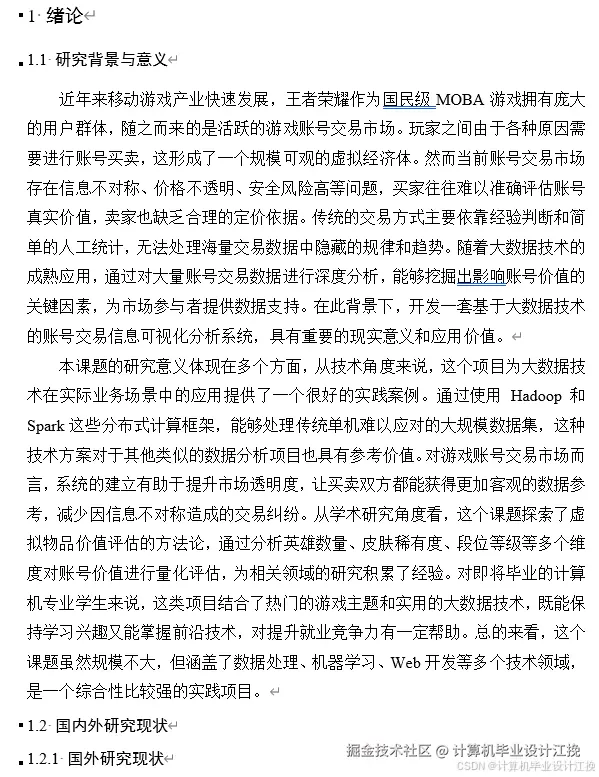 1 绪论

1.1 研究背景与意义

近年来移动游戏产业快速发展，王者荣耀作为国民级 MOBA 游戏拥有庞大的用户群体，随之而来的是活跃的游戏账号交易市场。玩家之间由于各种原因需要进行账号买卖，这形成了一个规模可观的虚拟经济体。然而当前账号交易市场存在信息不对称、价格不透明、安全风险高等问题，买家往往难以准确评估账号真实价值，卖家也缺乏合理的定价依据。传统的交易方式主要依靠经验判断和简单的人工统计，无法处理海量交易数据中隐藏的规律和趋势。随着大数据技术的成熟应用，通过对大量账号交易数据进行深度分析，能够挖掘出影响账号价值的关键因素，为市场参与者提供数据支持。在此背景下，开发一套基于大数据技术的账号交易信息可视化分析系统，具有重要的现实意义和应用价值。

本课题的研究意义体现在多个方面，从技术角度来说，这个项目为大数据技术在实际业务场景中的应用提供了一个很好的实践案例。通过使用 Hadoop 和 Spark 这些分布式计算框架，能够处理传统单机难以应对的大规模数据集，这种技术方案对于其他类似的数据分析项目也具有参考价值。对游戏账号交易市场而言，系统的建立有助于提升市场透明度，让买卖双方都能获得更加客观的数据参考，减少因信息不对称造成的交易纠纷。从学术研究角度看，这个课题探索了虚拟物品价值评估的方法论，通过分析英雄数量、皮肤稀有度、段位等级等多个维度对账号价值进行量化评估，为相关领域的研究积累了经验。对即将毕业的计算机专业学生来说，这类项目结合了热门的游戏主题和实用的大数据技术，既能保持学习兴趣又能掌握前沿技术，对提升就业竞争力有一定帮助。总的来看，这个课题虽然规模不大，但涵盖了数据处理、机器学习、Web 开发等多个技术领域，是一个综合性比较强的实践项目。

1.2 国内外研究现状

1.2.1 国外研究现状

掘金技术社区 @ 计算机毕业设计江挽
CSDN @计算机毕业设计江挽